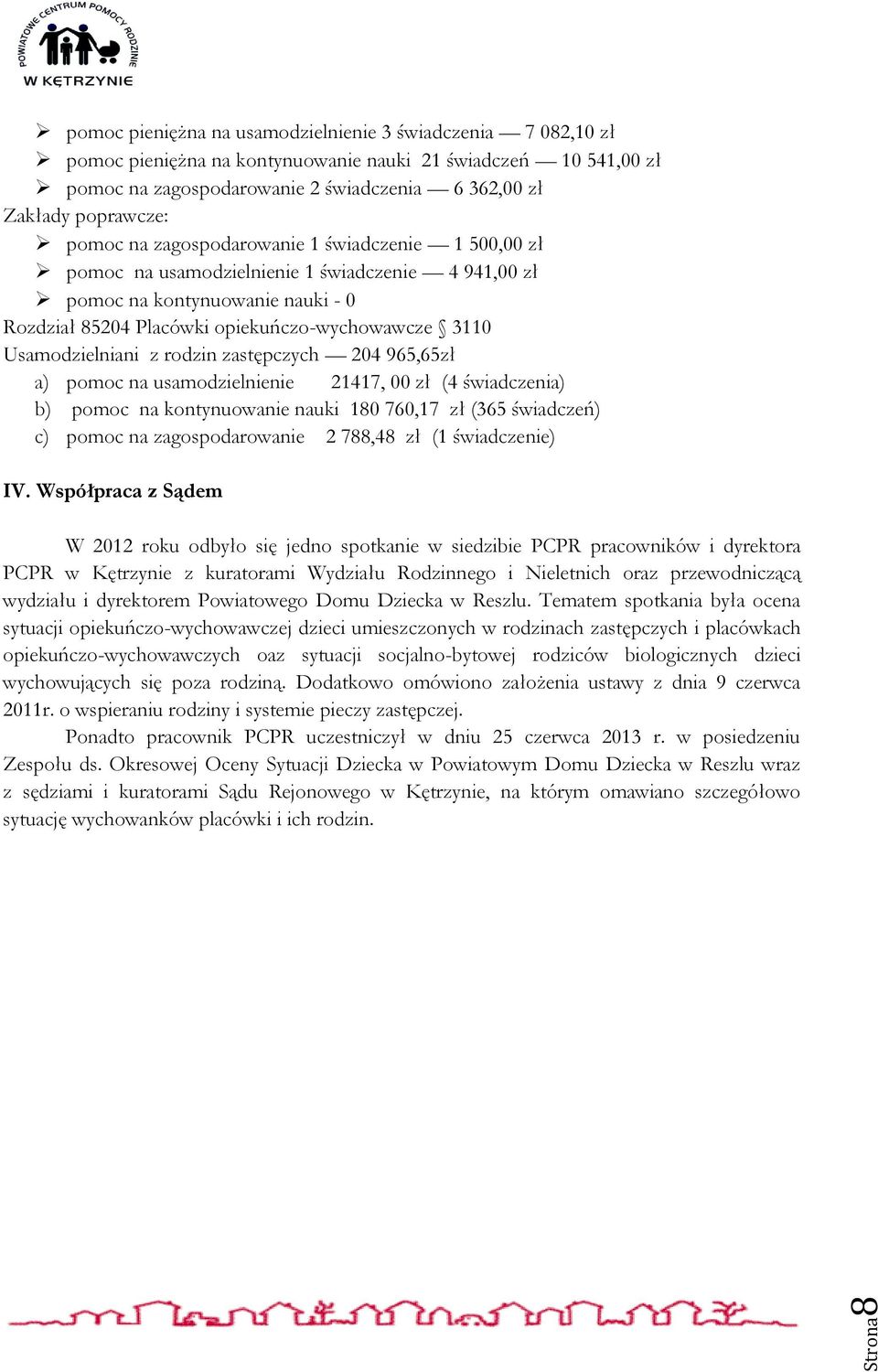 POWIATOWE CENTRUM POMOCY RODZINIE W KĘTRZYNIE

➢ pomoc pieniężna na usamodzielnienie 3 świadczenia — 7 082,10 zł
➢ pomoc pieniężna na kontynuowanie nauki 21 świadczeń — 10 541,00 zł
➢ pomoc na zagospodarowanie 2 świadczenia — 6 362,00 zł

Zakłady poprawcze:
➢ pomoc na zagospodarowanie 1 świadczenie — 1 500,00 zł
➢ pomoc na usamodzielnienie 1 świadczenie — 4 941,00 zł
➢ pomoc na kontynuowanie nauki - 0

Rozdział 85204 Placówki opiekuńczo-wychowawcze § 3110
Usamodzielniani z rodzin zastępczych — 204 965,65zł
a) pomoc na usamodzielnienie 21417, 00 zł (4 świadczenia)
b) pomoc na kontynuowanie nauki 180 760,17 zł (365 świadczeń)
c) pomoc na zagospodarowanie 2 788,48 zł (1 świadczenie)

IV. Współpraca z Sądem

W 2012 roku odbyło się jedno spotkanie w siedzibie PCPR pracowników i dyrektora PCPR w Kętrzynie z kuratorami Wydziału Rodzinnego i Nieletnich oraz przewodniczącą wydziału i dyrektorem Powiatowego Domu Dziecka w Reszlu. Tematem spotkania była ocena sytuacji opiekuńczo-wychowawczej dzieci umieszczonych w rodzinach zastępczych i placówkach opiekuńczo-wychowawczych oaz sytuacji socjalno-bytowej rodziców biologicznych dzieci wychowujących się poza rodziną. Dodatkowo omówiono założenia ustawy z dnia 9 czerwca 2011r. o wspieraniu rodziny i systemie pieczy zastępczej.

Ponadto pracownik PCPR uczestniczył w dniu 25 czerwca 2013 r. w posiedzeniu Zespołu ds. Okresowej Oceny Sytuacji Dziecka w Powiatowym Domu Dziecka w Reszlu wraz z sędziami i kuratorami Sądu Rejonowego w Kętrzynie, na którym omawiano szczegółowo sytuację wychowanków placówki i ich rodzin.

Strona 8